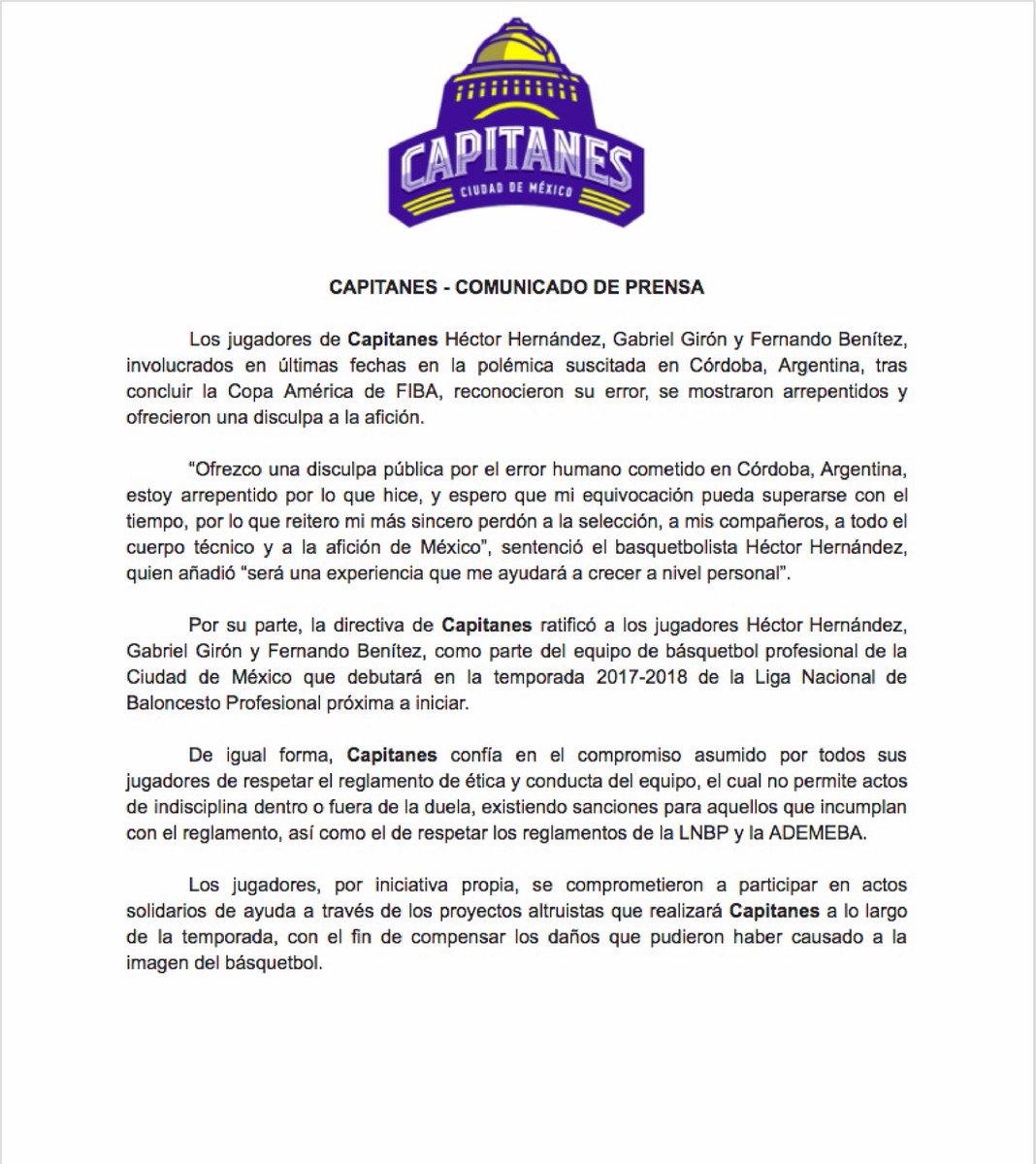 CAPITANES
CIUDAD DE MÉXICO

CAPITANES - COMUNICADO DE PRENSA

Los jugadores de Capitanes Héctor Hernández, Gabriel Girón y Fernando Benítez, involucrados en últimas fechas en la polémica suscitada en Córdoba, Argentina, tras concluir la Copa América de FIBA, reconocieron su error, se mostraron arrepentidos y ofrecieron una disculpa a la afición.

"Ofrezco una disculpa pública por el error humano cometido en Córdoba, Argentina, estoy arrepentido por lo que hice, y espero que mi equivocación pueda superarse con el tiempo, por lo que reitero mi más sincero perdón a la selección, a mis compañeros, a todo el cuerpo técnico y a la afición de México", sentenció el basquetbolista Héctor Hernández, quien añadió "será una experiencia que me ayudará a crecer a nivel personal".

Por su parte, la directiva de Capitanes ratificó a los jugadores Héctor Hernández, Gabriel Girón y Fernando Benítez, como parte del equipo de básquetbol profesional de la Ciudad de México que debutará en la temporada 2017-2018 de la Liga Nacional de Baloncesto Profesional próxima a iniciar.

De igual forma, Capitanes confía en el compromiso asumido por todos sus jugadores de respetar el reglamento de ética y conducta del equipo, el cual no permite actos de indisciplina dentro o fuera de la duela, existiendo sanciones para aquellos que incumplan con el reglamento, así como el de respetar los reglamentos de la LNBP y la ADEMEBA.

Los jugadores, por iniciativa propia, se comprometieron a participar en actos solidarios de ayuda a través de los proyectos altruistas que realizará Capitanes a lo largo de la temporada, con el fin de compensar los daños que pudieron haber causado a la imagen del básquetbol.